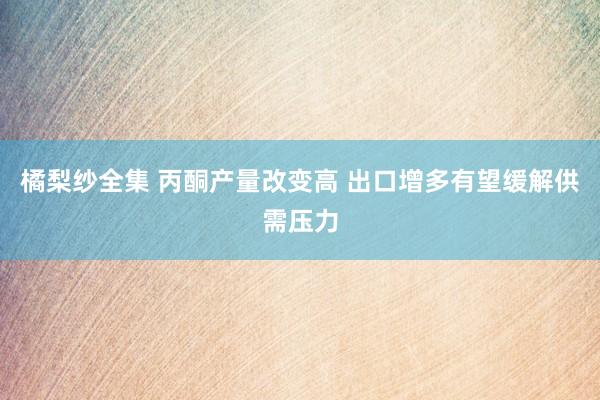 橘梨纱全集 丙酮产量改变高 出口增多有望缓解供需压力